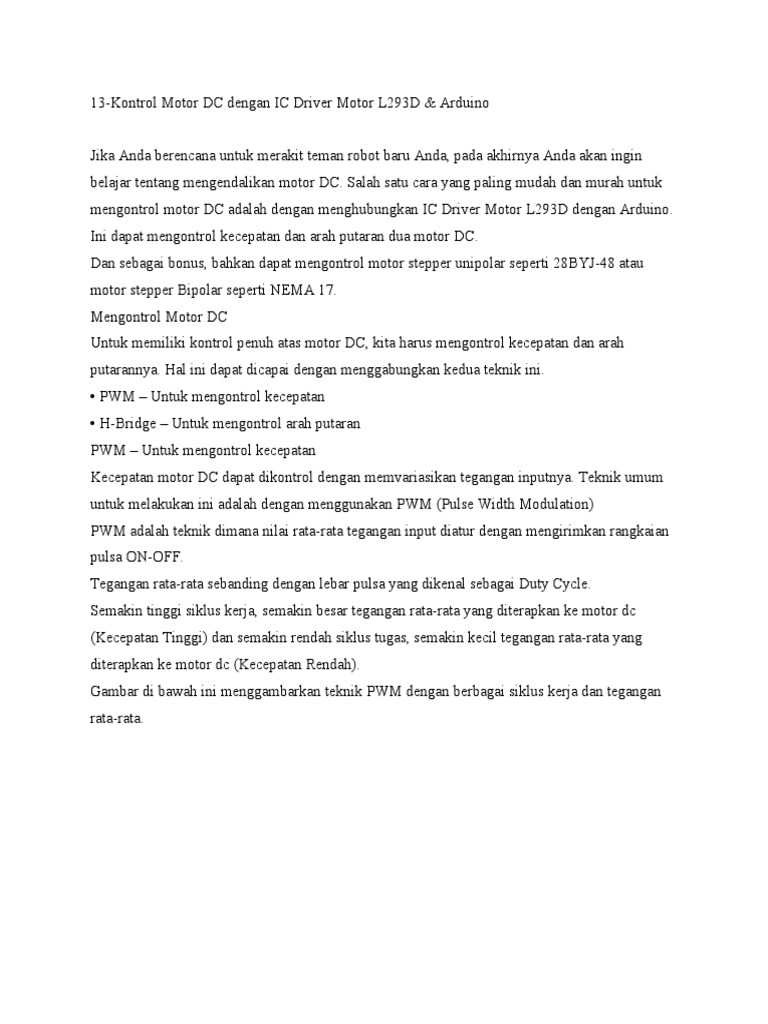 13-Kontrol Motor DC dengan IC Driver Motor L293D & Arduino

Jika Anda berencana untuk merakit teman robot baru Anda, pada akhirnya Anda akan ingin belajar tentang mengendalikan motor DC. Salah satu cara yang paling mudah dan murah untuk mengontrol motor DC adalah dengan menghubungkan IC Driver Motor L293D dengan Arduino. Ini dapat mengontrol kecepatan dan arah putaran dua motor DC.
Dan sebagai bonus, bahkan dapat mengontrol motor stepper unipolar seperti 28BYJ-48 atau motor stepper Bipolar seperti NEMA 17.
Mengontrol Motor DC
Untuk memiliki kontrol penuh atas motor DC, kita harus mengontrol kecepatan dan arah putarannya. Hal ini dapat dicapai dengan menggabungkan kedua teknik ini.
• PWM – Untuk mengontrol kecepatan
• H-Bridge – Untuk mengontrol arah putaran
PWM – Untuk mengontrol kecepatan
Kecepatan motor DC dapat dikontrol dengan memvariasikan tegangan inputnya. Teknik umum untuk melakukan ini adalah dengan menggunakan PWM (Pulse Width Modulation)
PWM adalah teknik dimana nilai rata-rata tegangan input diatur dengan mengirimkan rangkaian pulsa ON-OFF.
Tegangan rata-rata sebanding dengan lebar pulsa yang dikenal sebagai Duty Cycle.
Semakin tinggi siklus kerja, semakin besar tegangan rata-rata yang diterapkan ke motor dc (Kecepatan Tinggi) dan semakin rendah siklus tugas, semakin kecil tegangan rata-rata yang diterapkan ke motor dc (Kecepatan Rendah).
Gambar di bawah ini menggambarkan teknik PWM dengan berbagai siklus kerja dan tegangan rata-rata.